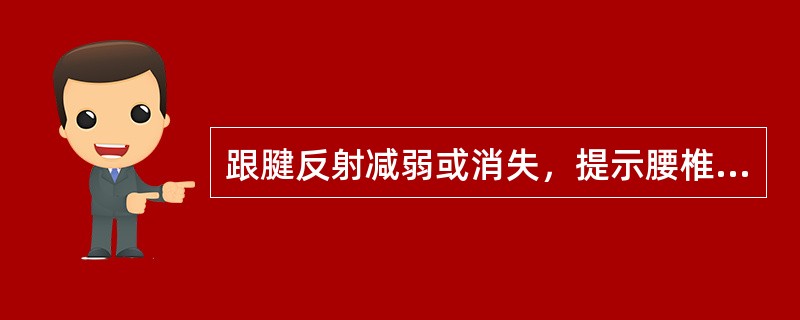 跟腱反射减弱或消失，提示腰椎...